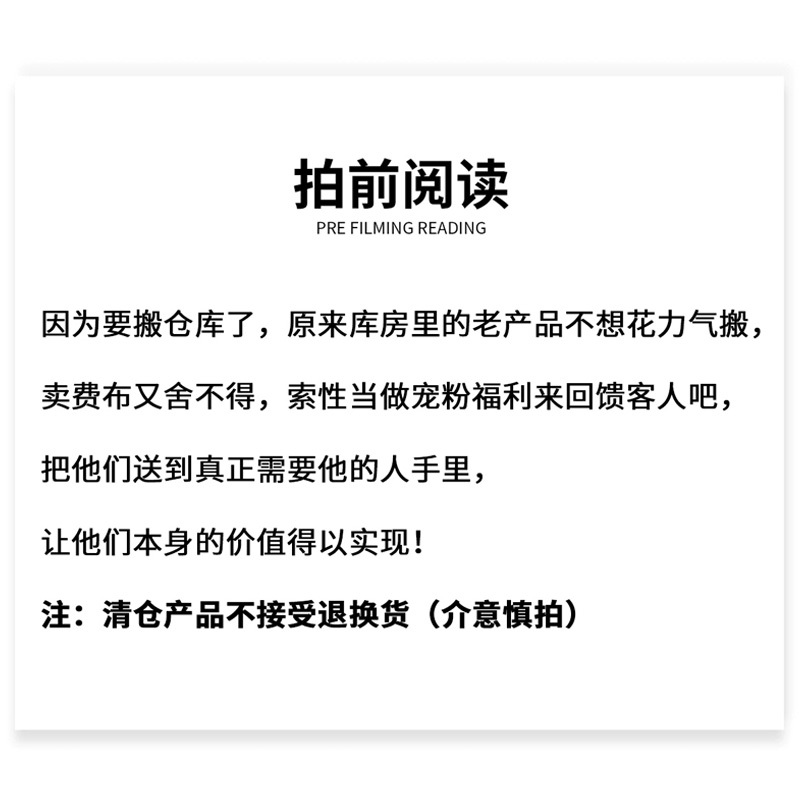 拍前阅读
PRE FILMING READING

因为要搬仓库了，原来库房里的老产品不想花力气搬，

卖费布又舍不得，索性当做宠粉福利来回馈客人吧，

把他们送到真正需要他的人手里，

让他们本身的价值得以实现！

注：清仓产品不接受退换货（介意慎拍）